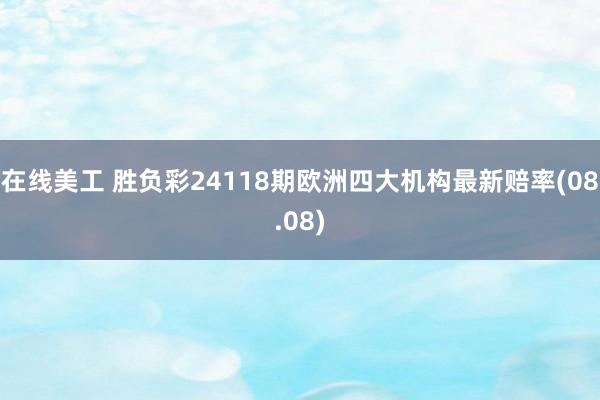 在线美工 胜负彩24118期欧洲四大机构最新赔率(08.08)